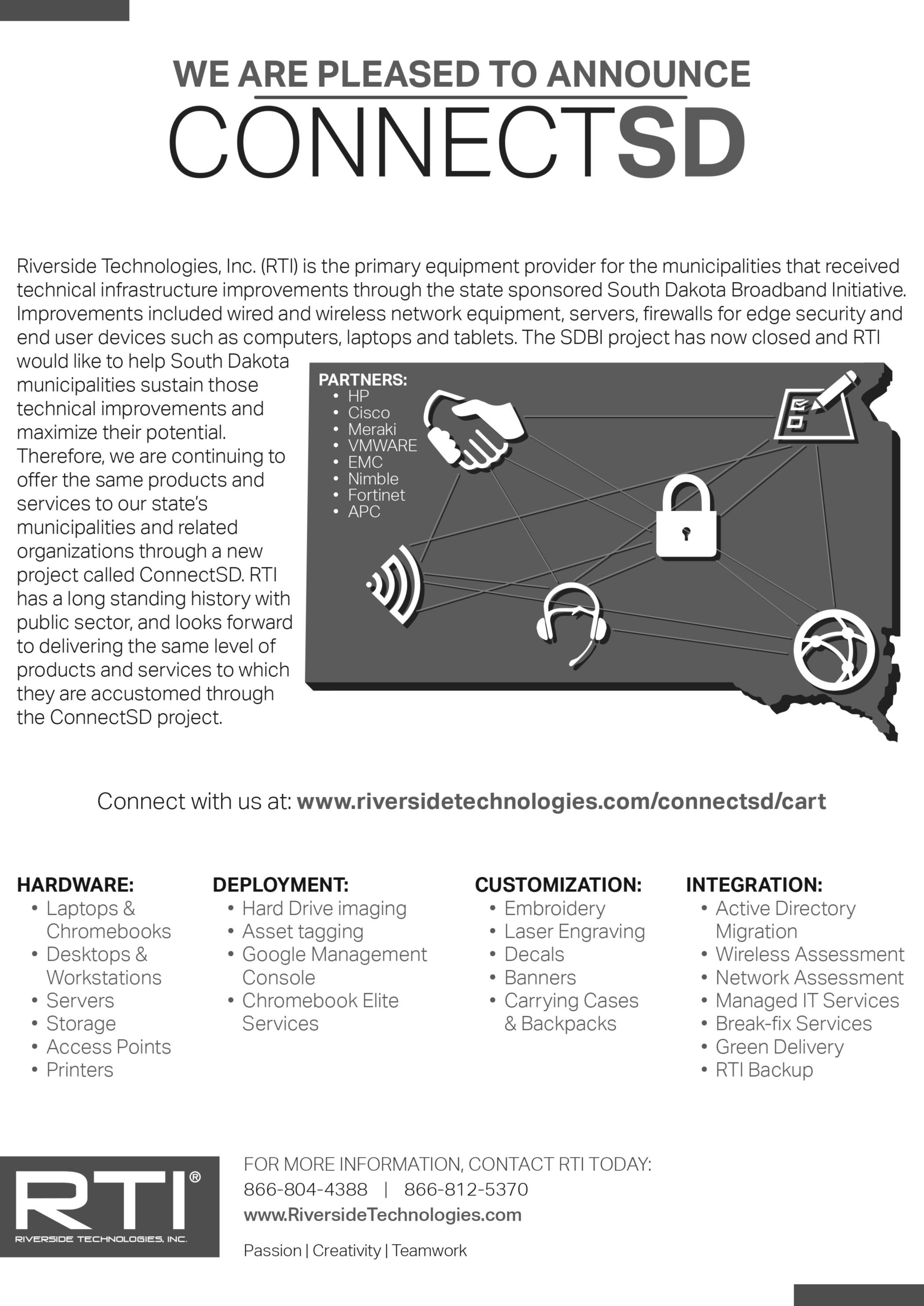 WE ARE PLEASED TO ANNOUNCE

CONNECTSD

Riverside Technologies, Inc. (RTI) is the primary equipment provider for the municipalities that received technical infrastructure improvements through the state sponsored South Dakota Broadband Initiative. Improvements included wired and wireless network equipment, servers, firewalls for edge security and end user devices such as computers, laptops and tablets. The SDBI project has now closed and RTI would like to help South Dakota municipalities sustain those technical improvements and maximize their potential. Therefore, we are continuing to offer the same products and services to our state's municipalities and related organizations through a new project called ConnectSD. RTI has a long standing history with public sector, and looks forward to delivering the same level of products and services to which they are accustomed through the ConnectSD project.

PARTNERS:
• HP
• Cisco
• Meraki
• VMWARE
• EMC
• Nimble
• Fortinet
• APC

Connect with us at: www.riversidetechnologies.com/connectsd/cart

HARDWARE:
• Laptops & Chromebooks
• Desktops & Workstations
• Servers
• Storage
• Access Points
• Printers

DEPLOYMENT:
• Hard Drive imaging
• Asset tagging
• Google Management Console
• Chromebook Elite Services

CUSTOMIZATION:
• Embroidery
• Laser Engraving
• Decals
• Banners
• Carrying Cases & Backpacks

INTEGRATION:
• Active Directory Migration
• Wireless Assessment
• Network Assessment
• Managed IT Services
• Break-fix Services
• Green Delivery
• RTI Backup

RTI®
RIVERSIDE TECHNOLOGIES, INC.

FOR MORE INFORMATION, CONTACT RTI TODAY:
866-804-4388 | 866-812-5370
www.RiversideTechnologies.com

Passion | Creativity | Teamwork